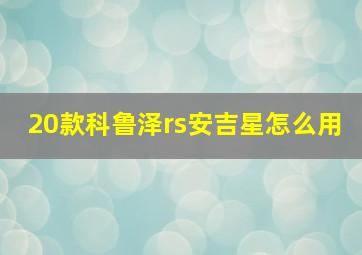 20款科鲁泽rs安吉星怎么用